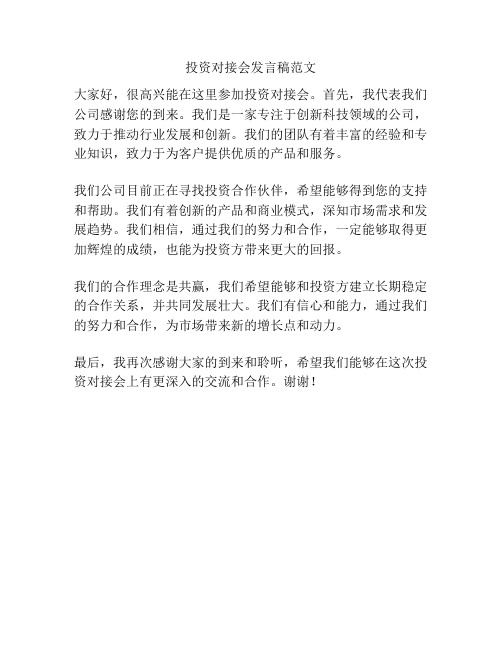 投资对接会发言稿范文

大家好，很高兴能在这里参加投资对接会。首先，我代表我们公司感谢您的到来。我们是一家专注于创新科技领域的公司，致力于推动行业发展和创新。我们的团队有着丰富的经验和专业知识，致力于为客户提供优质的产品和服务。

我们公司目前正在寻找投资合作伙伴，希望能够得到您的支持和帮助。我们有着创新的产品和商业模式，深知市场需求和发展趋势。我们相信，通过我们的努力和合作，一定能够取得更加辉煌的成绩，也能为投资方带来更大的回报。

我们的合作理念是共赢，我们希望能够和投资方建立长期稳定的合作关系，并共同发展壮大。我们有信心和能力，通过我们的努力和合作，为市场带来新的增长点和动力。

最后，我再次感谢大家的到来和聆听，希望我们能够在这次投资对接会上有更深入的交流和合作。谢谢！